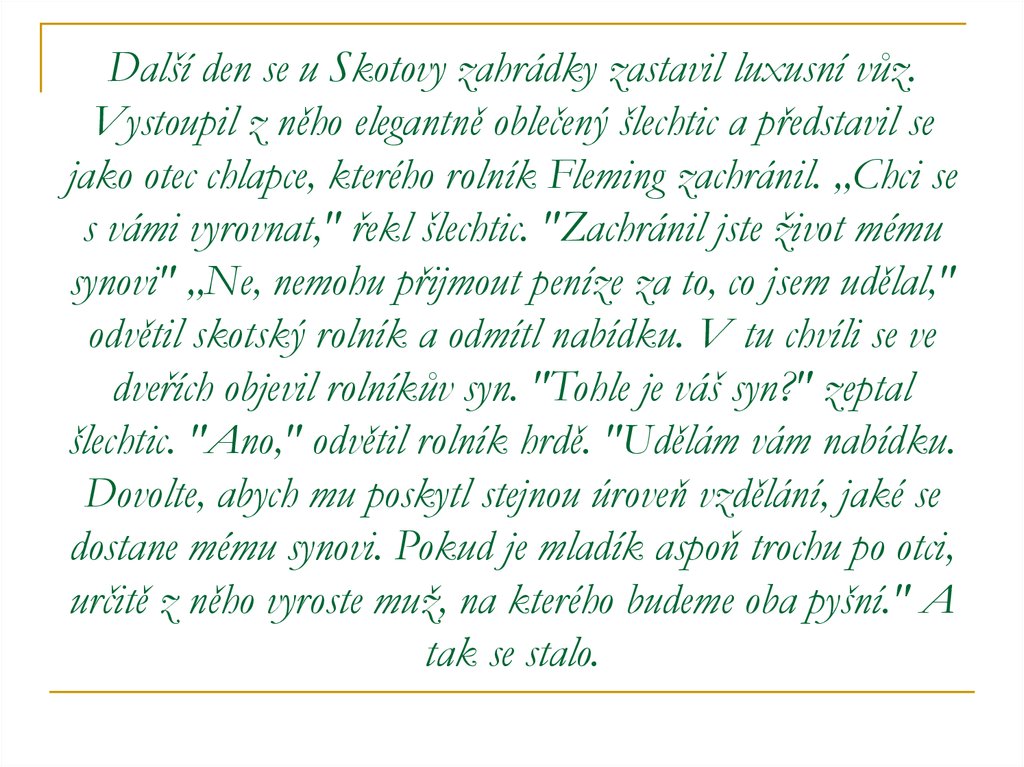 Další den se u Skotovy zahrádky zastavil luxusní vůz. Vystoupil z něho elegantně oblečený šlechtic a představil se jako otec chlapce, kterého rolník Fleming zachránil. „Chci se s vámi vyrovnat," řekl šlechtic. "Zachránil jste život mému synovi" „Ne, nemohu přijmout peníze za to, co jsem udělal," odvětil skotský rolník a odmítl nabídku. V tu chvíli se ve dveřích objevil rolníkův syn. "Tohle je váš syn?" zeptal šlechtic. "Ano," odvětil rolník hrdě. "Udělám vám nabídku. Dovolte, abych mu poskytl stejnou úroveň vzdělání, jaké se dostane mému synovi. Pokud je mladík aspoň trochu po otci, určitě z něho vyroste muž, na kterého budeme oba pyšní." A tak se stalo.